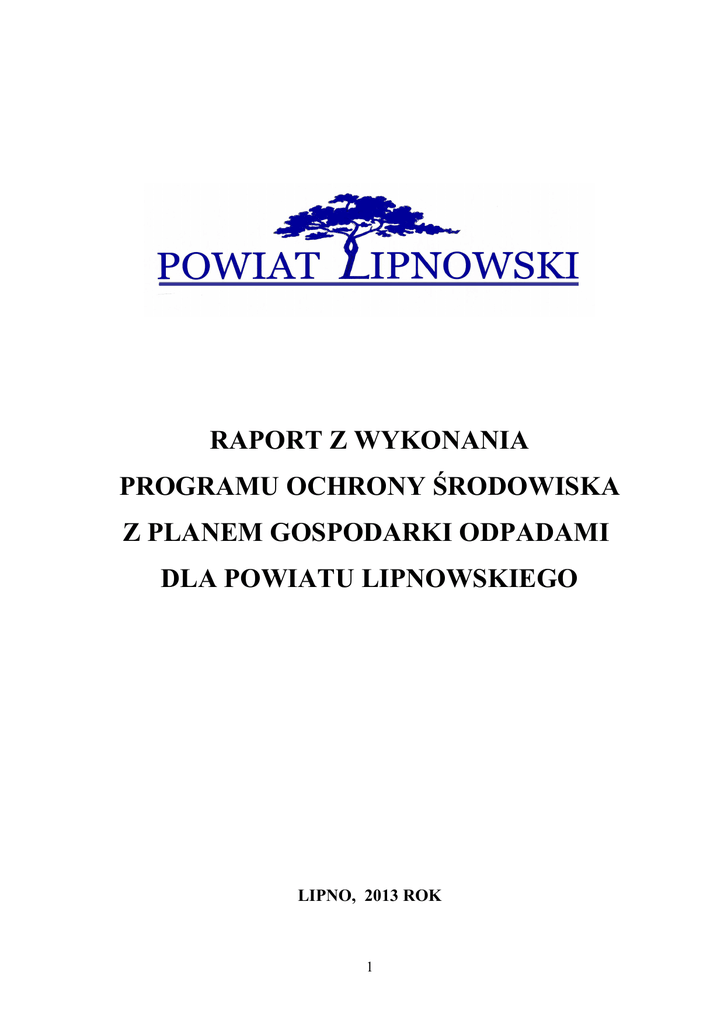 POWIAT LIPNOWSKI

RAPORT Z WYKONANIA
PROGRAMU OCHRONY ŚRODOWISKA
Z PLANEM GOSPODARKI ODPADAMI
DLA POWIATU LIPNOWSKIEGO

LIPNO, 2013 ROK

1